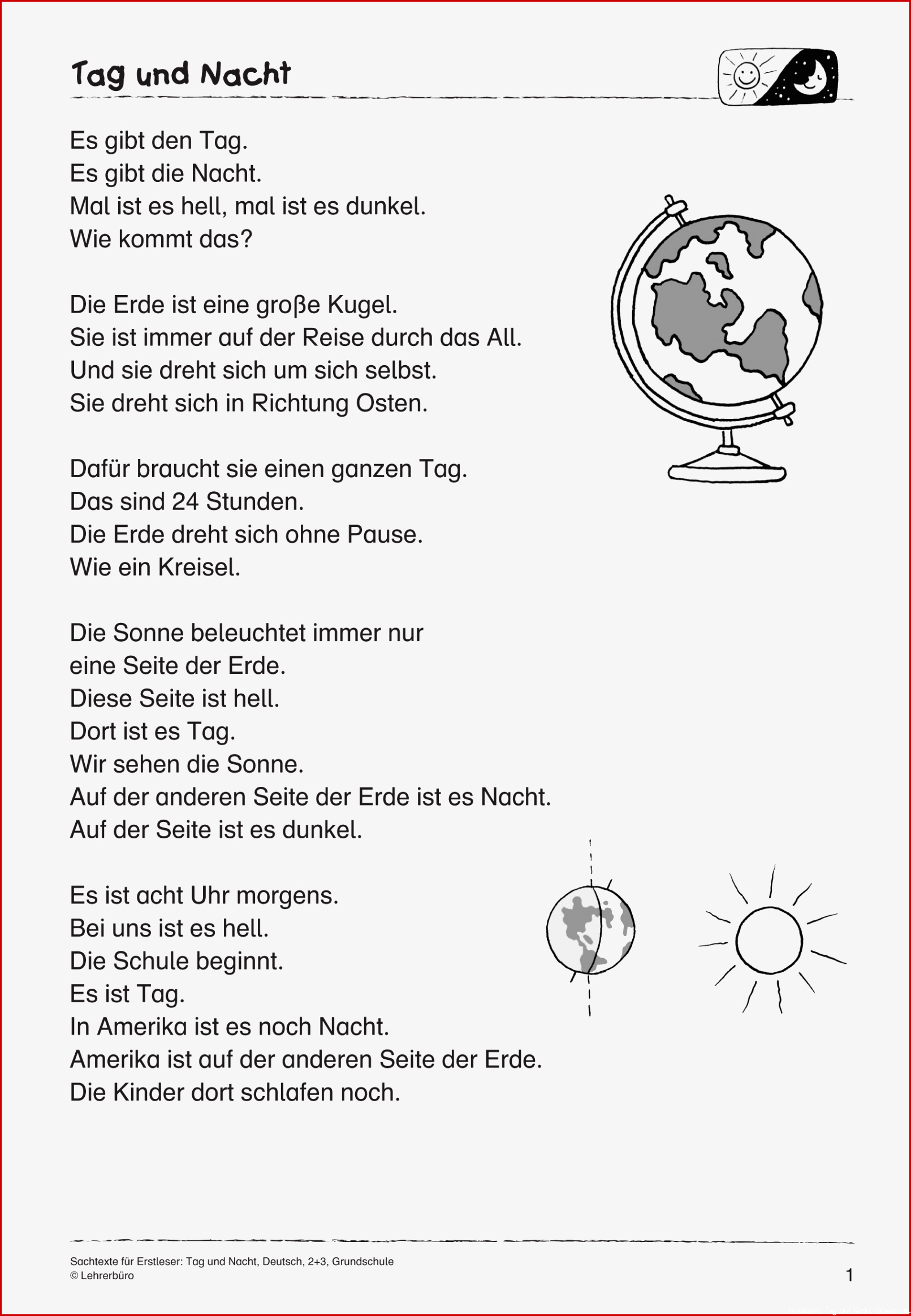 Tag und Nacht

Es gibt den Tag.
Es gibt die Nacht.
Mal ist es hell, mal ist es dunkel.
Wie kommt das?

Die Erde ist eine große Kugel.
Sie ist immer auf der Reise durch das All.
Und sie dreht sich um sich selbst.
Sie dreht sich in Richtung Osten.

Dafür braucht sie einen ganzen Tag.
Das sind 24 Stunden.
Die Erde dreht sich ohne Pause.
Wie ein Kreisel.

Die Sonne beleuchtet immer nur
eine Seite der Erde.
Diese Seite ist hell.
Dort ist es Tag.
Wir sehen die Sonne.
Auf der anderen Seite der Erde ist es Nacht.
Auf der Seite ist es dunkel.

Es ist acht Uhr morgens.
Bei uns ist es hell.
Die Schule beginnt.
Es ist Tag.
In Amerika ist es noch Nacht.
Amerika ist auf der anderen Seite der Erde.
Die Kinder dort schlafen noch.

Sachtexte für Erstleser: Tag und Nacht, Deutsch, 2+3, Grundschule
© Lehrerbüro
1